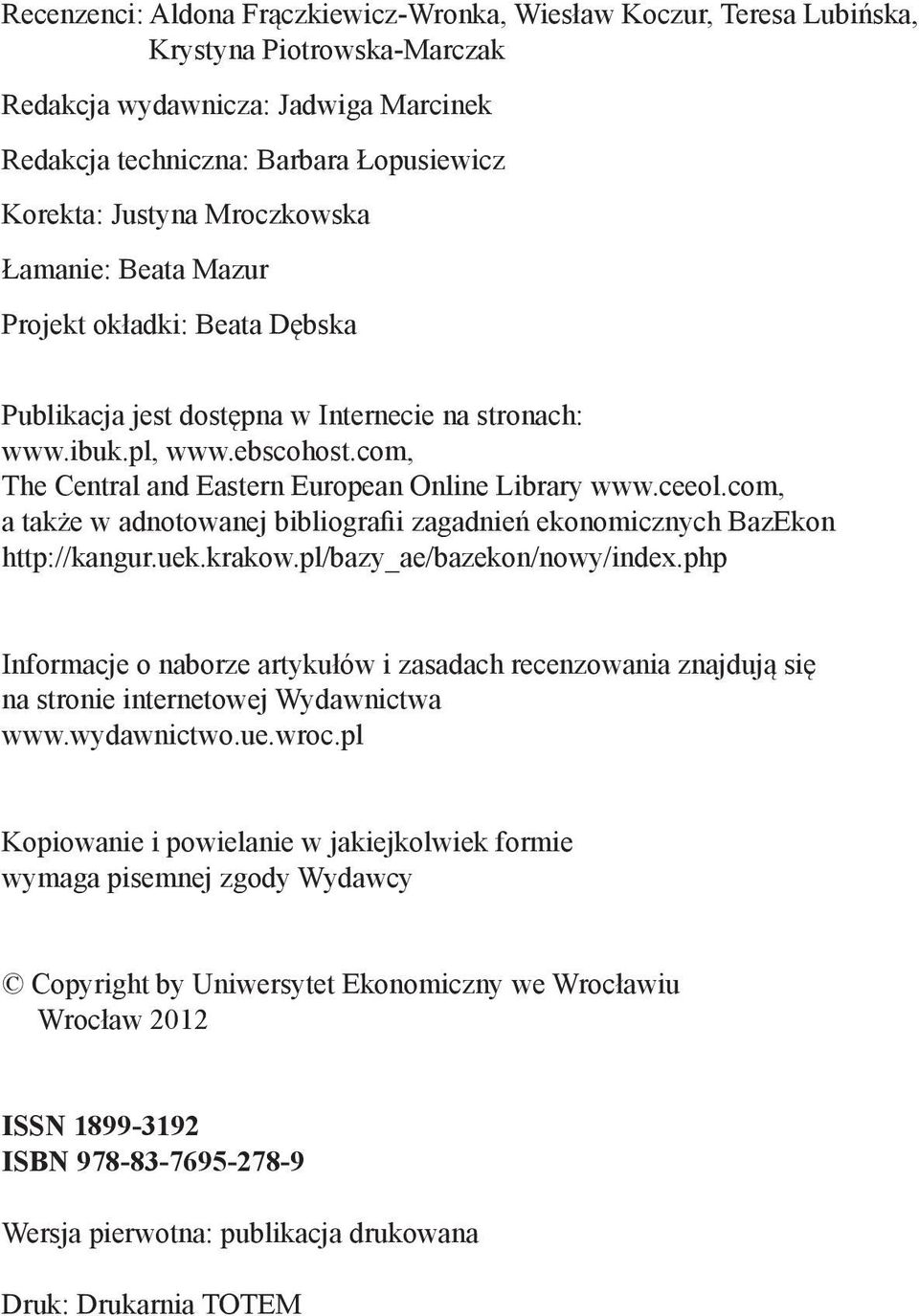 Recenzenci: Aldona Frączkiewicz-Wronka, Wiesław Koczur, Teresa Lubińska, Krystyna Piotrowska-Marczak

Redakcja wydawnicza: Jadwiga Marcinek

Redakcja techniczna: Barbara Łopusiewicz

Korekta: Justyna Mroczkowska

Łamanie: Beata Mazur

Projekt okładki: Beata Dębska

Publikacja jest dostępna w Internecie na stronach: www.ibuk.pl, www.ebscohost.com, The Central and Eastern European Online Library www.ceeol.com, a także w adnotowanej bibliografii zagadnień ekonomicznych BazEkon http://kangur.uek.krakow.pl/bazy_ae/bazekon/nowy/index.php

Informacje o naborze artykułów i zasadach recenzowania znajdują się na stronie internetowej Wydawnictwa www.wydawnictwo.ue.wroc.pl

Kopiowanie i powielanie w jakiejkolwiek formie wymaga pisemnej zgody Wydawcy

© Copyright by Uniwersytet Ekonomiczny we Wrocławiu
Wrocław 2012

ISSN 1899-3192
ISBN 978-83-7695-278-9

Wersja pierwotna: publikacja drukowana

Druk: Drukarnia TOTEM